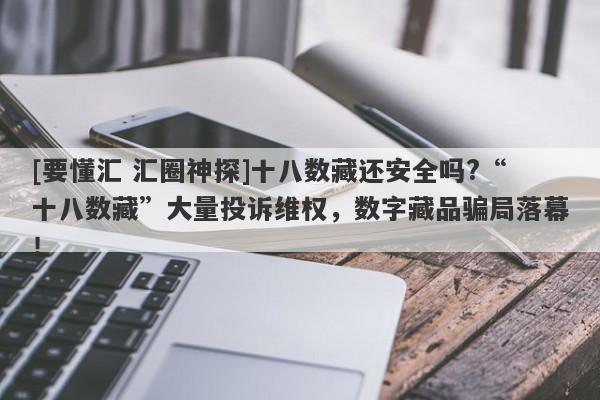 [要懂汇 汇圈神探]十八数藏还安全吗？“十八数藏”大量投诉维权，数字藏品骗局落幕！